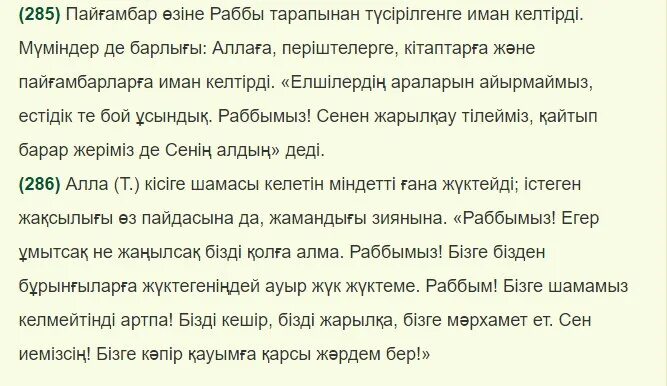 (285) Пайғамбар өзіне Раббы тарапынан түсірілгенге иман келтірді. Мүміндер де барлығы: Аллаға, періштелерге, кітаптарға және пайғамбарларға иман келтірді. «Елшілердің араларын айырмаймыз, естідік те бой ұсындық. Раббымыз! Сенен жарылқау тілейміз, қайтып барар жеріміз де Сенің алдың» деді.
(286) Алла (Т.) кісіге шамасы келетін міндетті ғана жүктейді; істеген жақсылығы өз пайдасына да, жамандығы зиянына. «Раббымыз! Егер ұмытсақ не жаңылсақ бізді қолға алма. Раббымыз! Бізге бізден бұрынғыларға жүктегеніңдей ауыр жүк жүктеме. Раббым! Бізге шамамыз келмейтінді артпа! Бізді кешір, бізді жарылқа, бізге мәрхамет ет. Сен иемізсің! Бізге кәпір қауымға қарсы жәрдем бер!»